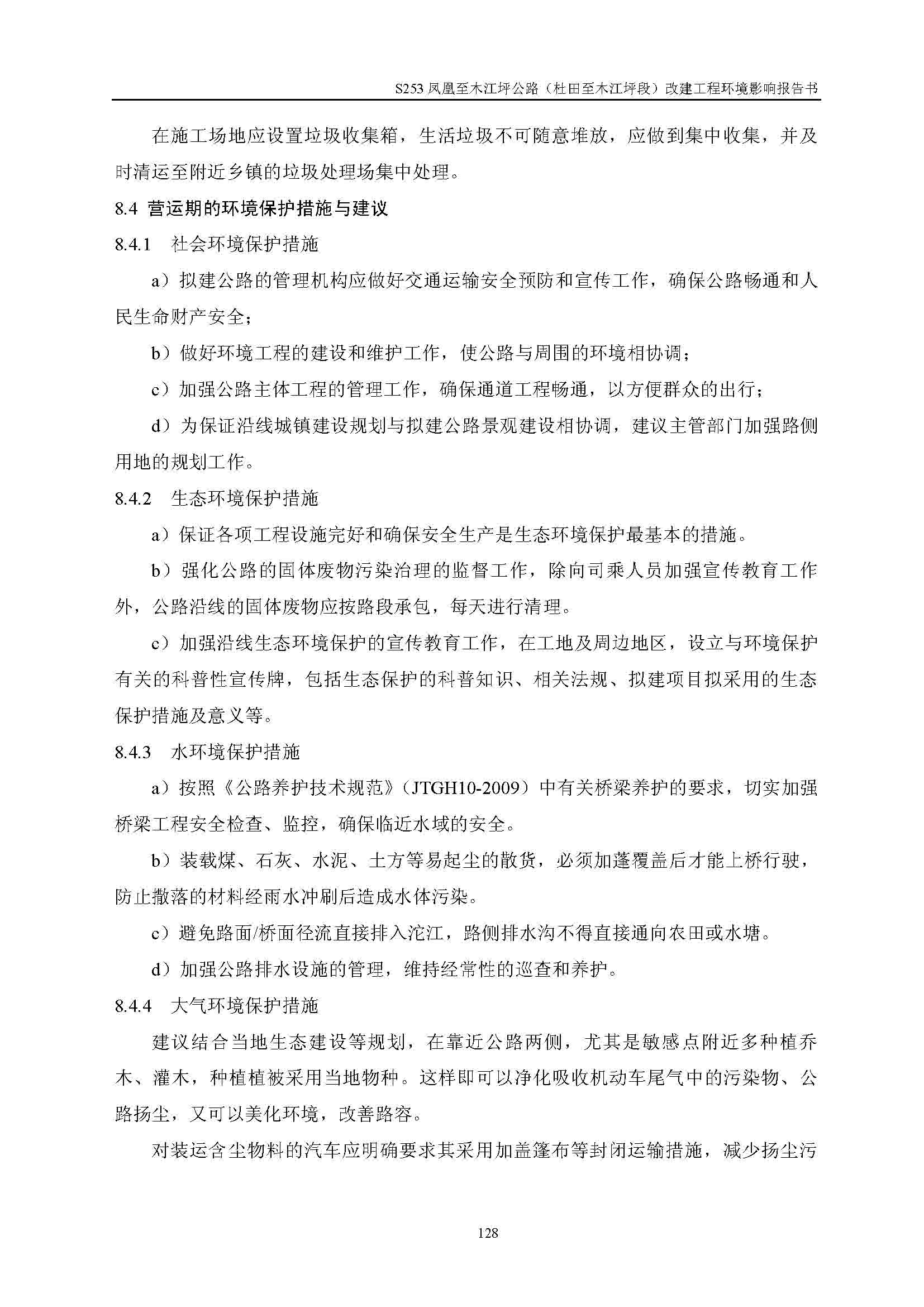 S253 凤凰至木江坪公路（杜田至木江坪段）改建工程环境影响报告书

在施工场地应设置垃圾收集箱，生活垃圾不可随意堆放，应做到集中收集，并及时清运至附近乡镇的垃圾处理场集中处理。

8.4 营运期的环境保护措施与建议

8.4.1 社会环境保护措施

a）拟建公路的管理机构应做好交通运输安全预防和宣传工作，确保公路畅通和人民生命财产安全；

b）做好环境工程的建设和维护工作，使公路与周围的环境相协调；

c）加强公路主体工程的管理工作，确保通道工程畅通，以方便群众的出行；

d）为保证沿线城镇建设规划与拟建公路景观建设相协调，建议主管部门加强路侧用地的规划工作。

8.4.2 生态环境保护措施

a）保证各项工程设施完好和确保安全生产是生态环境保护最基本的措施。

b）强化公路的固体废物污染治理的监督工作，除向司乘人员加强宣传教育工作外，公路沿线的固体废物应按路段承包，每天进行清理。

c）加强沿线生态环境保护的宣传教育工作，在工地及周边地区，设立与环境保护有关的科普性宣传牌，包括生态保护的科普知识、相关法规、拟建项目拟采用的生态保护措施及意义等。

8.4.3 水环境保护措施

a）按照《公路养护技术规范》（JTGH10-2009）中有关桥梁养护的要求，切实加强桥梁工程安全检查、监控，确保临近水域的安全。

b）装载煤、石灰、水泥、土方等易起尘的散货，必须加蓬覆盖后才能上桥行驶，防止撒落的材料经雨水冲刷后造成水体污染。

c）避免路面/桥面径流直接排入沱江，路侧排水沟不得直接通向农田或水塘。

d）加强公路排水设施的管理，维持经常性的巡查和养护。

8.4.4 大气环境保护措施

建议结合当地生态建设等规划，在靠近公路两侧，尤其是敏感点附近多种植乔木、灌木，种植植被采用当地物种。这样即可以净化吸收机动车尾气中的污染物、公路扬尘，又可以美化环境，改善路容。

对装运含尘物料的汽车应明确要求其采用加盖篷布等封闭运输措施，减少扬尘污

128